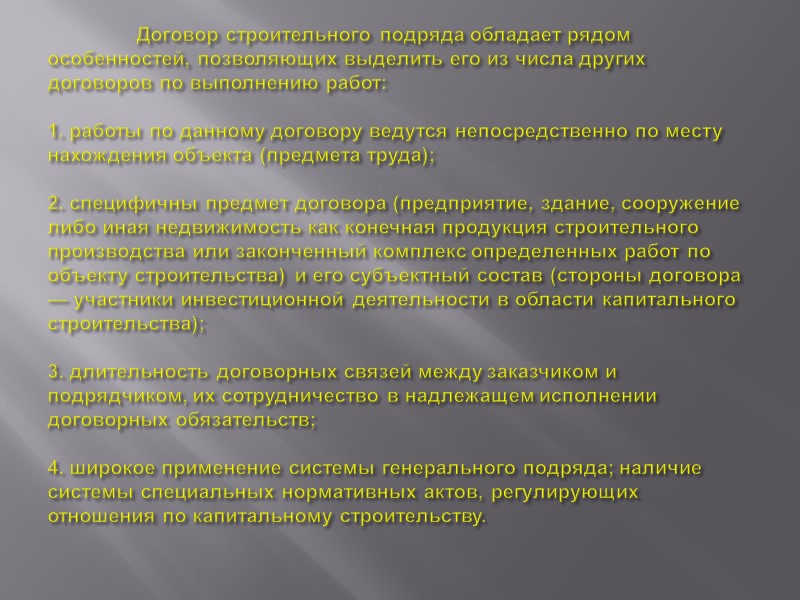 Договор строительного подряда обладает рядом особенностей, позволяющих выделить его из числа других договоров по выполнению работ:

1. работы по данному договору ведутся непосредственно по месту нахождения объекта (предмета труда);

2. специфичны предмет договора (предприятие, здание, сооружение либо иная недвижимость как конечная продукция строительного производства или законченный комплекс определенных работ по объекту строительства) и его субъектный состав (стороны договора — участники инвестиционной деятельности в области капитального строительства);

3. длительность договорных связей между заказчиком и подрядчиком, их сотрудничество в надлежащем исполнении договорных обязательств;

4. широкое применение системы генерального подряда; наличие системы специальных нормативных актов, регулирующих отношения по капитальному строительству.